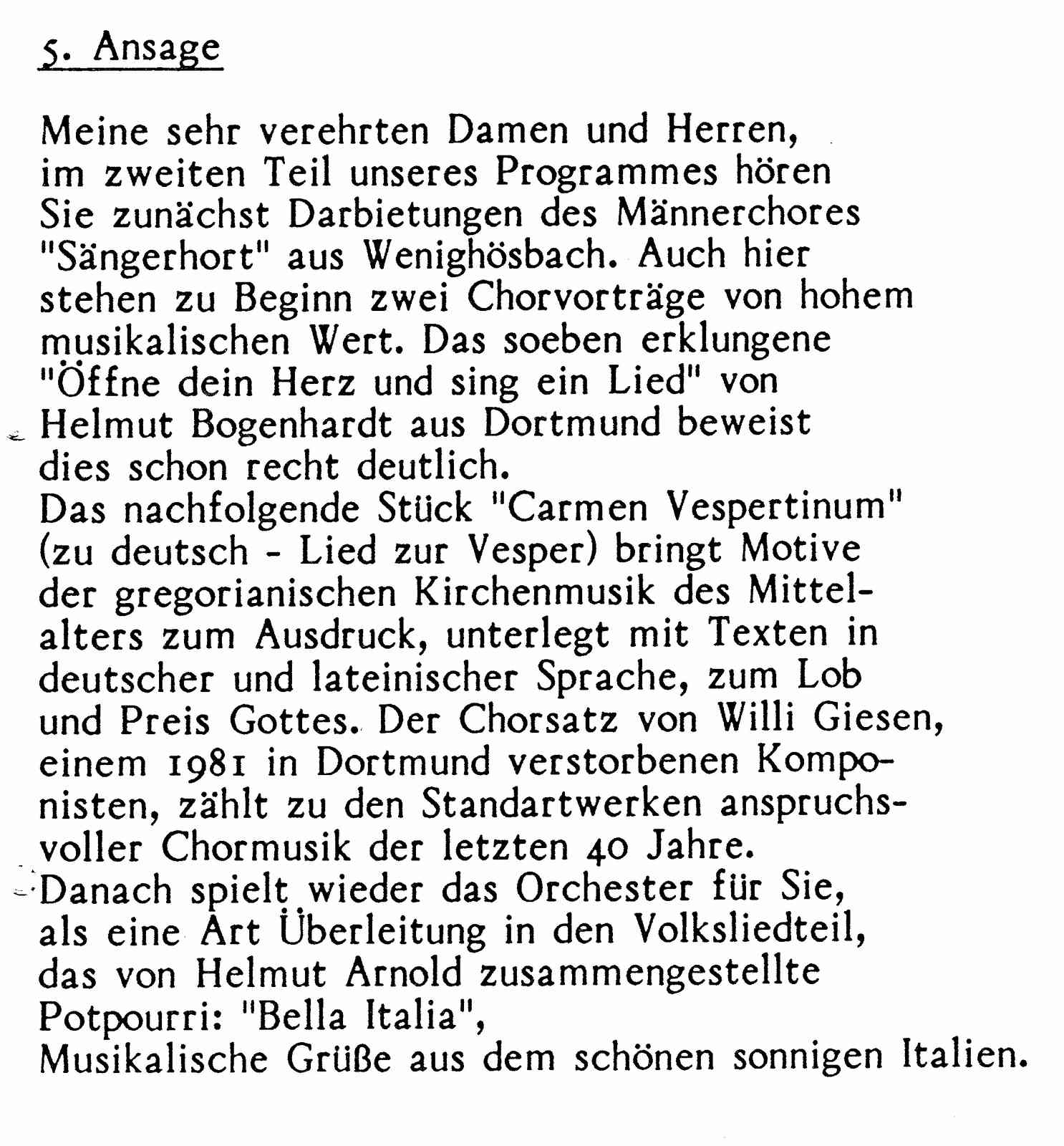 5. Ansage

Meine sehr verehrten Damen und Herren, im zweiten Teil unseres Programmes hören Sie zunächst Darbietungen des Männerchores "Sängerhort" aus Wenighösbach. Auch hier stehen zu Beginn zwei Chorvorträge von hohem musikalischen Wert. Das soeben erklungene "Öffne dein Herz und sing ein Lied" von Helmut Bogenhardt aus Dortmund beweist dies schon recht deutlich.
Das nachfolgende Stück "Carmen Vespertinum" (zu deutsch - Lied zur Vesper) bringt Motive der gregorianischen Kirchenmusik des Mittelalters zum Ausdruck, unterlegt mit Texten in deutscher und lateinischer Sprache, zum Lob und Preis Gottes. Der Chorsatz von Willi Giesen, einem 1981 in Dortmund verstorbenen Komponisten, zählt zu den Standartwerken anspruchsvoller Chormusik der letzten 40 Jahre.
Danach spielt wieder das Orchester für Sie, als eine Art Überleitung in den Volksliedteil, das von Helmut Arnold zusammengestellte Potpourri: "Bella Italia",
Musikalische Grüße aus dem schönen sonnigen Italien.